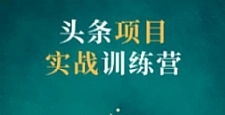 头条项目
实战训练营